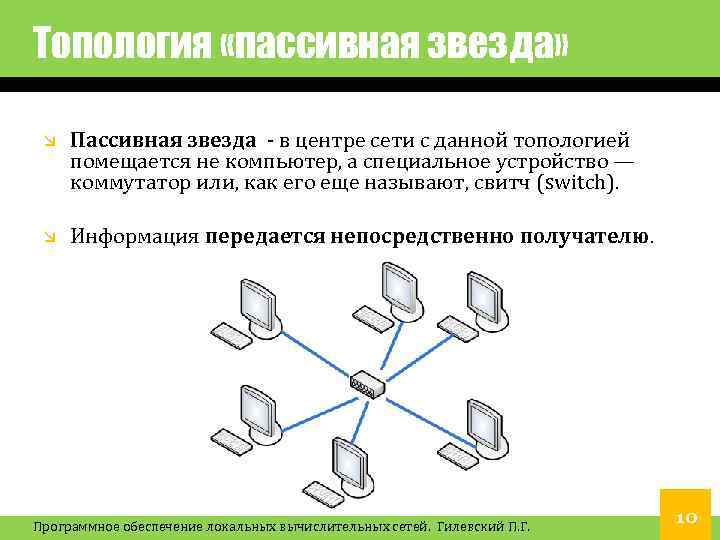 Топология «пассивная звезда»

Пассивная звезда - в центре сети с данной топологией помещается не компьютер, а специальное устройство — коммутатор или, как его еще называют, свитч (switch).

Информация передается непосредственно получателю.

Программное обеспечение локальных вычислительных сетей. Гилевский П.Г.

10